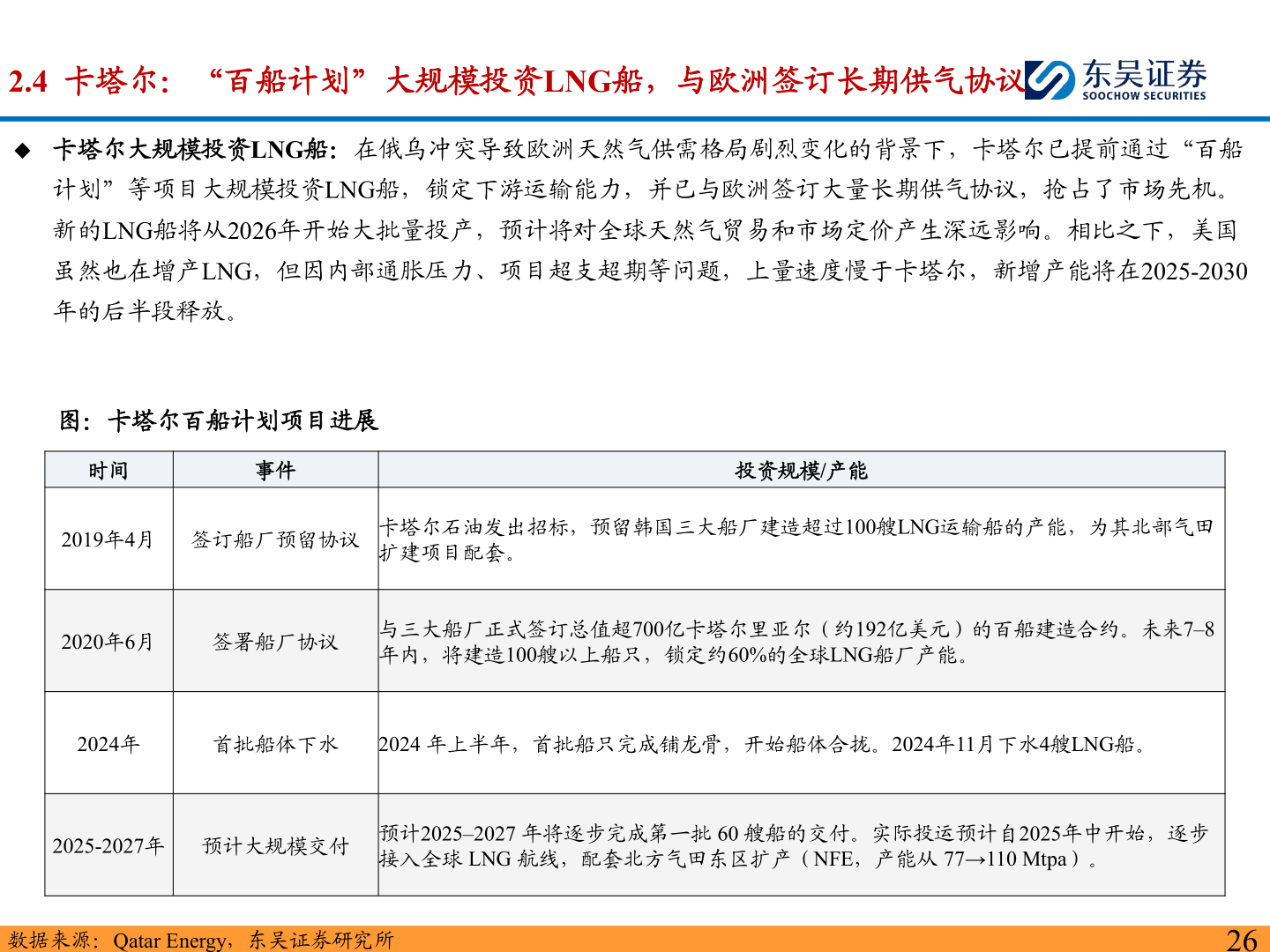 2.4 卡塔尔：“百船计划”大规模投资LNG船，与欧洲签订长期供气协议

东吴证券
SOOCHOW SECURITIES

◆ 卡塔尔大规模投资LNG船：在俄乌冲突导致欧洲天然气供需格局剧烈变化的背景下，卡塔尔已提前通过“百船计划”等项目大规模投资LNG船，锁定下游运输能力，并已与欧洲签订大量长期供气协议，抢占了市场先机。新的LNG船将从2026年开始大批量投产，预计将对全球天然气贸易和市场定价产生深远影响。相比之下，美国虽然也在增产LNG，但因内部通胀压力、项目超支超期等问题，上量速度慢于卡塔尔，新增产能将在2025-2030年的后半段释放。

图：卡塔尔百船计划项目进展

| 时间 | 事件 | 投资规模/产能 |
|---|---|---|
| 2019年4月 | 签订船厂预留协议 | 卡塔尔石油发出招标，预留韩国三大船厂建造超过100艘LNG运输船的产能，为其北部气田扩建项目配套。 |
| 2020年6月 | 签署船厂协议 | 与三大船厂正式签订总值超700亿卡塔尔里亚尔（约192亿美元）的百船建造合约。未来7–8年内，将建造100艘以上船只，锁定约60%的全球LNG船厂产能。 |
| 2024年 | 首批船体下水 | 2024 年上半年，首批船只完成铺龙骨，开始船体合拢。2024年11月下水4艘LNG船。 |
| 2025-2027年 | 预计大规模交付 | 预计2025–2027 年将逐步完成第一批 60 艘船的交付。实际投运预计自2025年中开始，逐步接入全球 LNG 航线，配套北方气田东区扩产（NFE，产能从 77→110 Mtpa）。 |

数据来源：Qatar Energy，东吴证券研究所
26